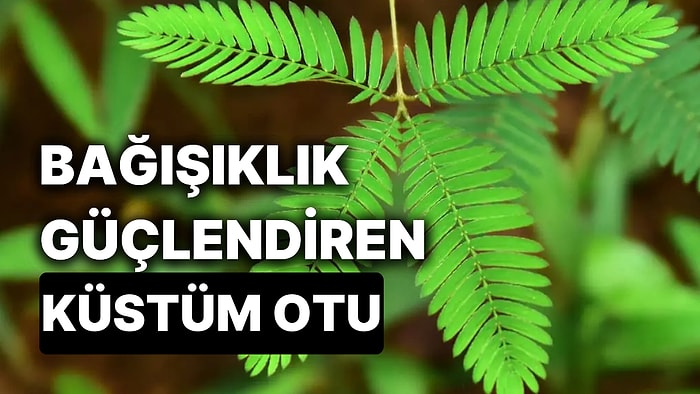 BAĞIŞIKLIK GÜÇLENDİREN KÜSTÜM OTU